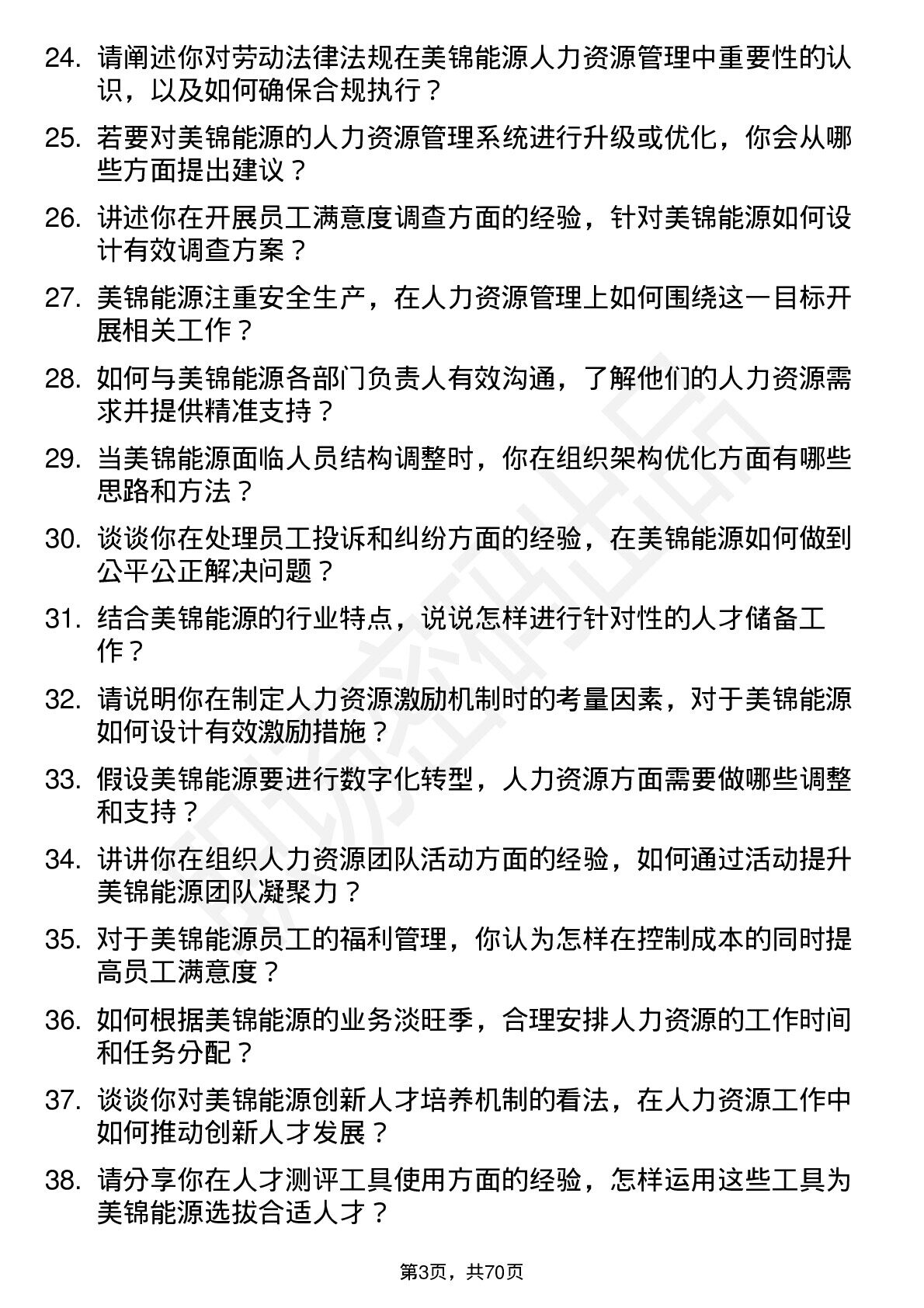 24. 请阐述你对劳动法律法规在美锦能源人力资源管理中重要性的认识，以及如何确保合规执行？

25. 若要对美锦能源的人力资源管理系统进行升级或优化，你会从哪些方面提出建议？

26. 讲述你在开展员工满意度调查方面的经验，针对美锦能源如何设计有效调查方案？

27. 美锦能源注重安全生产，在人力资源管理上如何围绕这一目标开展相关工作？

28. 如何与美锦能源各部门负责人有效沟通，了解他们的人力资源需求并提供精准支持？

29. 当美锦能源面临人员结构调整时，你在组织架构优化方面有哪些思路和方法？

30. 谈谈你在处理员工投诉和纠纷方面的经验，在美锦能源如何做到公平公正解决问题？

31. 结合美锦能源的行业特点，说说怎样进行针对性的人才储备工作？

32. 请说明你在制定人力资源激励机制时的考量因素，对于美锦能源如何设计有效激励措施？

33. 假设美锦能源要进行数字化转型，人力资源方面需要做哪些调整和支持？

34. 讲讲你在组织人力资源团队活动方面的经验，如何通过活动提升美锦能源团队凝聚力？

35. 对于美锦能源员工的福利管理，你认为怎样在控制成本的同时提高员工满意度？

36. 如何根据美锦能源的业务淡旺季，合理安排人力资源的工作时间和任务分配？

37. 谈谈你对美锦能源创新人才培养机制的看法，在人力资源工作中如何推动创新人才发展？

38. 请分享你在人才测评工具使用方面的经验，怎样运用这些工具为美锦能源选拔合适人才？

第3页，共70页